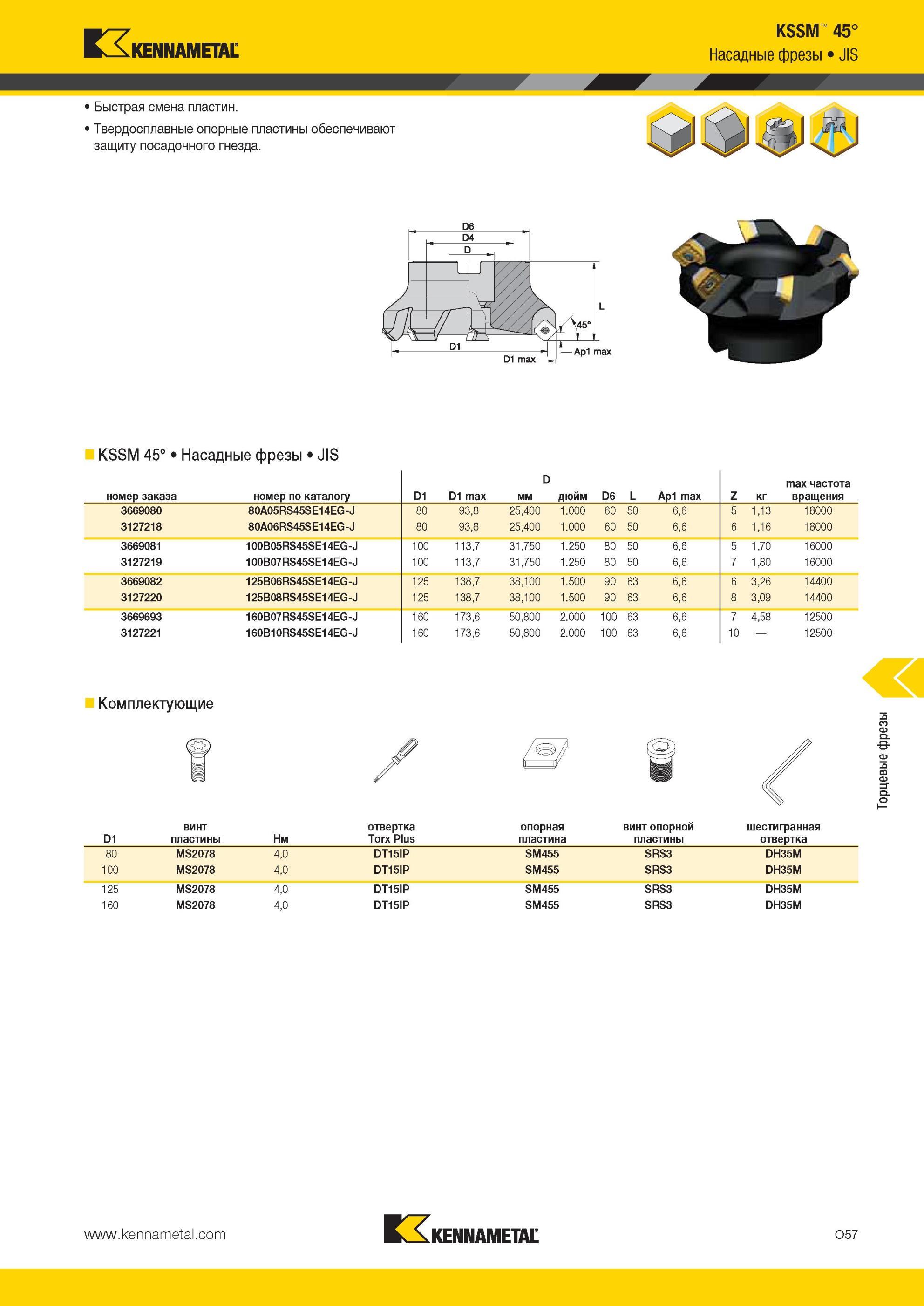 KENNAMETAL

KSSM™ 45°
Насадные фрезы • JIS

• Быстрая смена пластин.
• Твердосплавные опорные пластины обеспечивают защиту посадочного гнезда.

D6
D4
D
L
45°
D1
D1 max
Ap1 max

KSSM 45° • Насадные фрезы • JIS

| номер заказа | номер по каталогу | D1 | D1 max | D мм | D дюйм | D6 | L | Ap1 max | Z | кг | max частота вращения |
|---|---|---|---|---|---|---|---|---|---|---|---|
| 3669080 | 80A05RS45SE14EG-J | 80 | 93,8 | 25,400 | 1.000 | 60 | 50 | 6,6 | 5 | 1,13 | 18000 |
| 3127218 | 80A06RS45SE14EG-J | 80 | 93,8 | 25,400 | 1.000 | 60 | 50 | 6,6 | 6 | 1,16 | 18000 |
| 3669081 | 100B05RS45SE14EG-J | 100 | 113,7 | 31,750 | 1.250 | 80 | 50 | 6,6 | 5 | 1,70 | 16000 |
| 3127219 | 100B07RS45SE14EG-J | 100 | 113,7 | 31,750 | 1.250 | 80 | 50 | 6,6 | 7 | 1,80 | 16000 |
| 3669082 | 125B06RS45SE14EG-J | 125 | 138,7 | 38,100 | 1.500 | 90 | 63 | 6,6 | 6 | 3,26 | 14400 |
| 3127220 | 125B08RS45SE14EG-J | 125 | 138,7 | 38,100 | 1.500 | 90 | 63 | 6,6 | 8 | 3,09 | 14400 |
| 3669693 | 160B07RS45SE14EG-J | 160 | 173,6 | 50,800 | 2.000 | 100 | 63 | 6,6 | 7 | 4,58 | 12500 |
| 3127221 | 160B10RS45SE14EG-J | 160 | 173,6 | 50,800 | 2.000 | 100 | 63 | 6,6 | 10 | — | 12500 |

Комплектующие

| D1 | винт пластины | Нм | отвертка Torx Plus | опорная пластина | винт опорной пластины | шестигранная отвертка |
|---|---|---|---|---|---|---|
| 80 | MS2078 | 4,0 | DT15IP | SM455 | SRS3 | DH35M |
| 100 | MS2078 | 4,0 | DT15IP | SM455 | SRS3 | DH35M |
| 125 | MS2078 | 4,0 | DT15IP | SM455 | SRS3 | DH35M |
| 160 | MS2078 | 4,0 | DT15IP | SM455 | SRS3 | DH35M |

Торцевые фрезы

www.kennametal.com
KENNAMETAL
O57